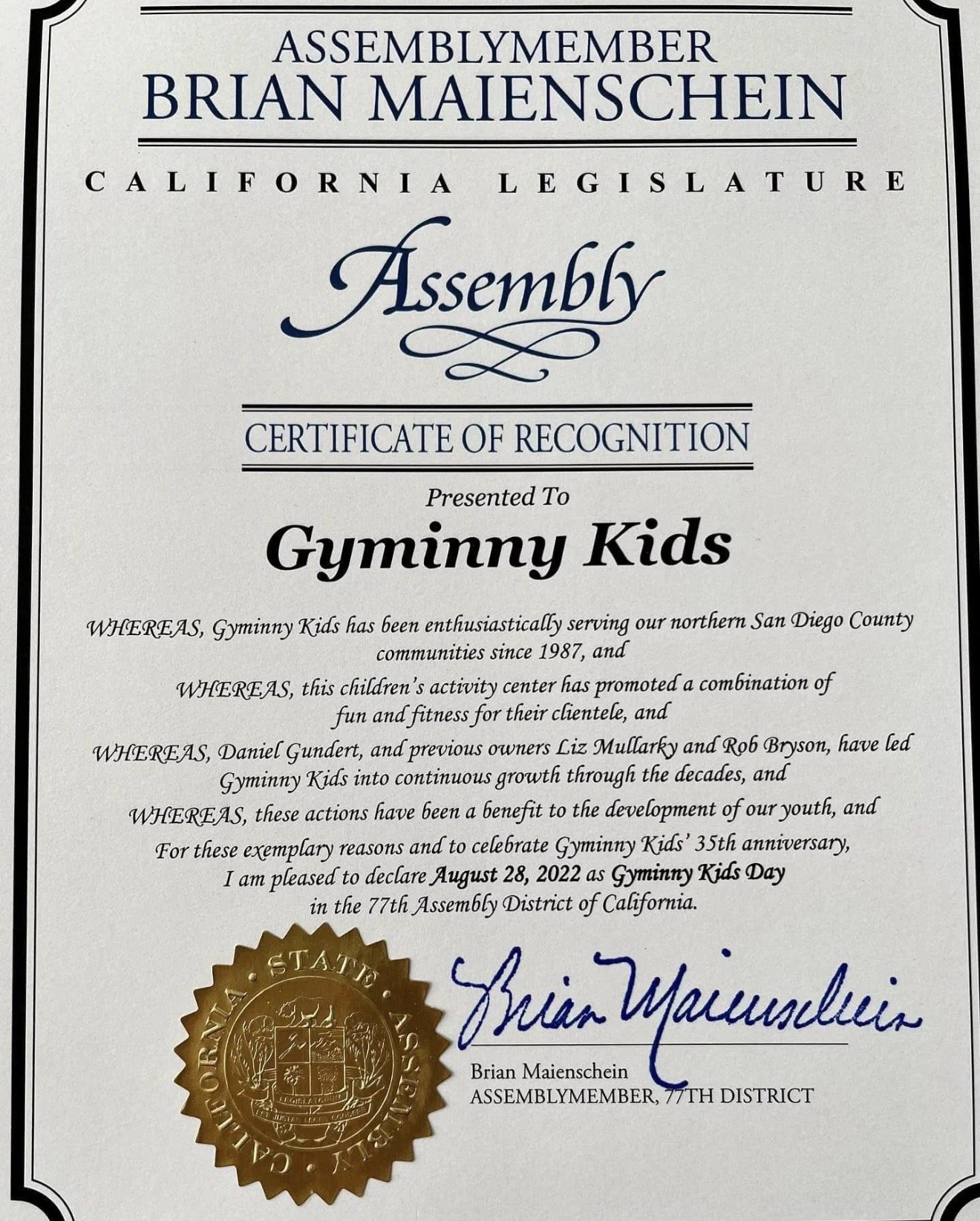 ASSEMBLYMEMBER
BRIAN MAIENSCHEIN

CALIFORNIA LEGISLATURE

Assembly

CERTIFICATE OF RECOGNITION

Presented To

Gyminny Kids

WHEREAS, Gyminny Kids has been enthusiastically serving our northern San Diego County communities since 1987, and

WHEREAS, this children's activity center has promoted a combination of fun and fitness for their clientele, and

WHEREAS, Daniel Gundert, and previous owners Liz Mullarky and Rob Bryson, have led Gyminny Kids into continuous growth through the decades, and

WHEREAS, these actions have been a benefit to the development of our youth, and

For these exemplary reasons and to celebrate Gyminny Kids' 35th anniversary, I am pleased to declare August 28, 2022 as Gyminny Kids Day in the 77th Assembly District of California.

CALIFORNIA STATE ASSEMBLY

Brian Maienschein

Brian Maienschein
ASSEMBLYMEMBER, 77TH DISTRICT